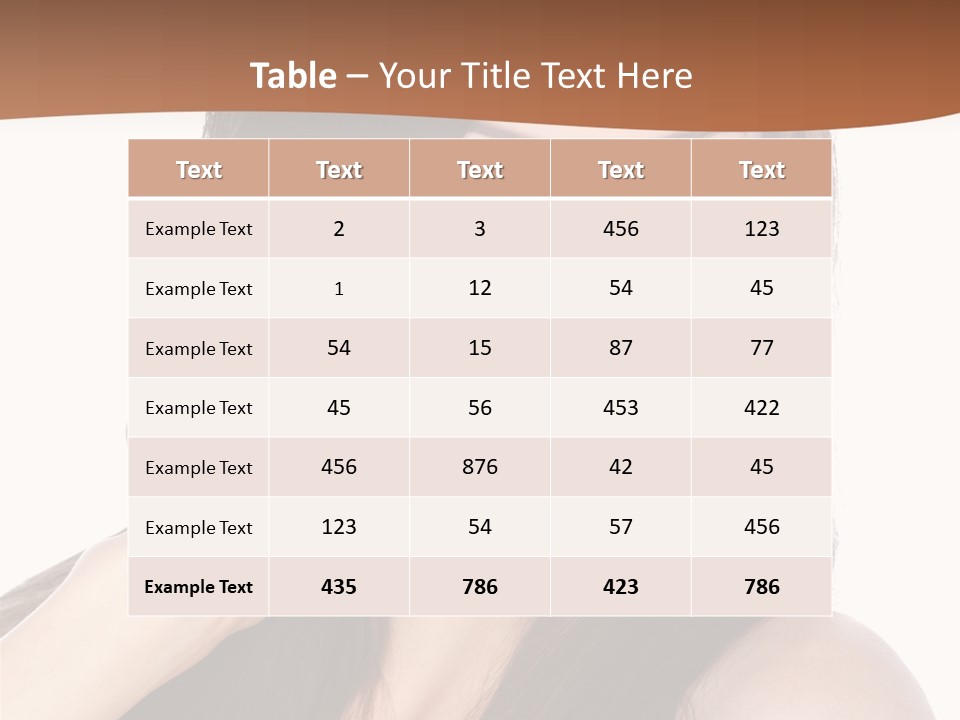 Table – Your Title Text Here

| Text | Text | Text | Text | Text |
|---|---|---|---|---|
| Example Text | 2 | 3 | 456 | 123 |
| Example Text | 1 | 12 | 54 | 45 |
| Example Text | 54 | 15 | 87 | 77 |
| Example Text | 45 | 56 | 453 | 422 |
| Example Text | 456 | 876 | 42 | 45 |
| Example Text | 123 | 54 | 57 | 456 |
| Example Text | 435 | 786 | 423 | 786 |